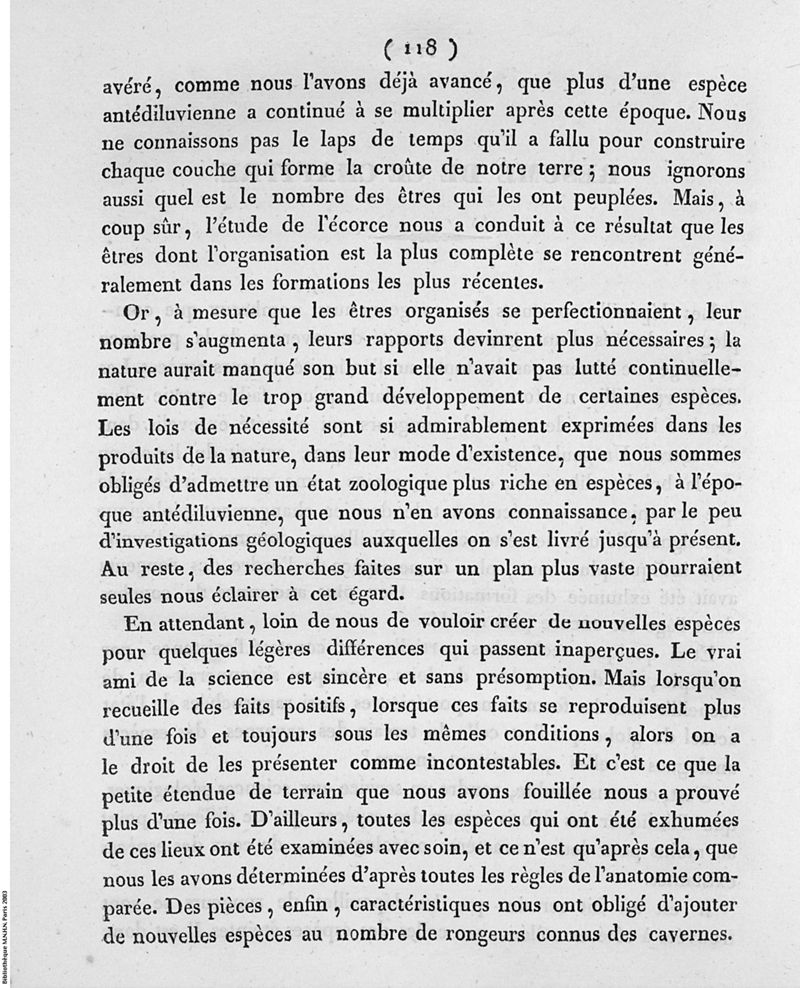 ( 118 )

avéré, comme nous l'avons déjà avancé, que plus d'une espèce antédiluvienne a continué à se multiplier après cette époque. Nous ne connaissons pas le laps de temps qu'il a fallu pour construire chaque couche qui forme la croûte de notre terre; nous ignorons aussi quel est le nombre des êtres qui les ont peuplées. Mais, à coup sûr, l'étude de l'écorce nous a conduit à ce résultat que les êtres dont l'organisation est la plus complète se rencontrent généralement dans les formations les plus récentes.

Or, à mesure que les êtres organisés se perfectionnaient, leur nombre s'augmenta, leurs rapports devinrent plus nécessaires; la nature aurait manqué son but si elle n'avait pas lutté continuellement contre le trop grand développement de certaines espèces. Les lois de nécessité sont si admirablement exprimées dans les produits de la nature, dans leur mode d'existence, que nous sommes obligés d'admettre un état zoologique plus riche en espèces, à l'époque antédiluvienne, que nous n'en avons connaissance. par le peu d'investigations géologiques auxquelles on s'est livré jusqu'à présent. Au reste, des recherches faites sur un plan plus vaste pourraient seules nous éclairer à cet égard.

En attendant, loin de nous de vouloir créer de nouvelles espèces pour quelques légères différences qui passent inaperçues. Le vrai ami de la science est sincère et sans présomption. Mais lorsqu'on recueille des faits positifs, lorsque ces faits se reproduisent plus d'une fois et toujours sous les mêmes conditions, alors on a le droit de les présenter comme incontestables. Et c'est ce que la petite étendue de terrain que nous avons fouillée nous a prouvé plus d'une fois. D'ailleurs, toutes les espèces qui ont été exhumées de ces lieux ont été examinées avec soin, et ce n'est qu'après cela, que nous les avons déterminées d'après toutes les règles de l'anatomie comparée. Des pièces, enfin, caractéristiques nous ont obligé d'ajouter de nouvelles espèces au nombre de rongeurs connus des cavernes.

Bibliothèque MNHN Paris 2003